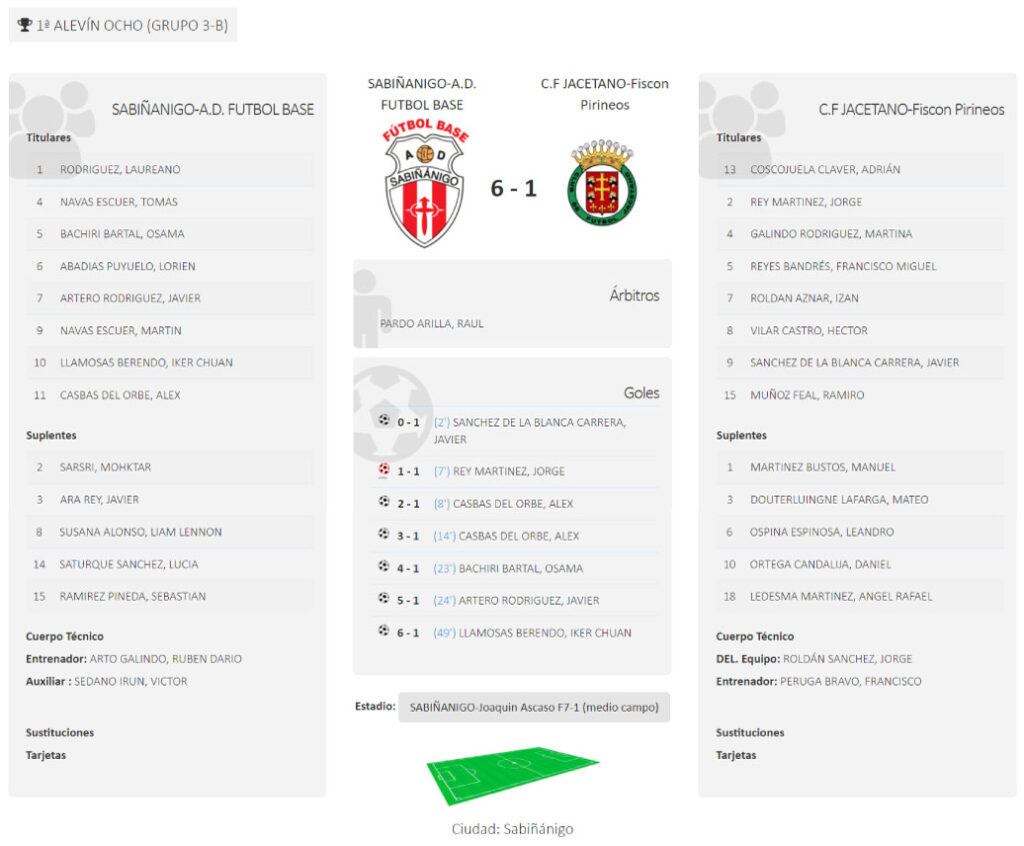 1ª ALEVÍN OCHO (GRUPO 3-B)

SABIÑANIGO-A.D. FUTBOL BASE

Titulares
1 RODRIGUEZ, LAUREANO
4 NAVAS ESCUER, TOMAS
5 BACHIRI BARTAL, OSAMA
6 ABADIAS PUYUELO, LORIEN
7 ARTERO RODRIGUEZ, JAVIER
9 NAVAS ESCUER, MARTIN
10 LLAMOSAS BERENDO, IKER CHUAN
11 CASBAS DEL ORBE, ALEX

Suplentes
2 SARSRI, MOHKTAR
3 ARA REY, JAVIER
8 SUSANA ALONSO, LIAM LENNON
14 SATURQUE SANCHEZ, LUCIA
15 RAMIREZ PINEDA, SEBASTIAN

Cuerpo Técnico
Entrenador: ARTO GALINDO, RUBEN DARIO
Auxiliar : SEDANO IRUN, VICTOR

Sustituciones
Tarjetas

SABIÑANIGO-A.D. FUTBOL BASE

FÚTBOL BASE
A D
SABIÑÁNIGO

6 - 1

C.F JACETANO-Fiscon Pirineos

Árbitros
PARDO ARILLA, RAUL

Goles
0 - 1 (2') SANCHEZ DE LA BLANCA CARRERA, JAVIER
1 - 1 (7') REY MARTINEZ, JORGE
2 - 1 (8') CASBAS DEL ORBE, ALEX
3 - 1 (14') CASBAS DEL ORBE, ALEX
4 - 1 (23') BACHIRI BARTAL, OSAMA
5 - 1 (24') ARTERO RODRIGUEZ, JAVIER
6 - 1 (49') LLAMOSAS BERENDO, IKER CHUAN

Estadio: SABIÑANIGO-Joaquin Ascaso F7-1 (medio campo)

Ciudad: Sabiñánigo

C.F JACETANO-Fiscon Pirineos

Titulares
13 COSCOJUELA CLAVER, ADRIÁN
2 REY MARTINEZ, JORGE
4 GALINDO RODRIGUEZ, MARTINA
5 REYES BANDRÉS, FRANCISCO MIGUEL
7 ROLDAN AZNAR, IZAN
8 VILAR CASTRO, HECTOR
9 SANCHEZ DE LA BLANCA CARRERA, JAVIER
15 MUÑOZ FEAL, RAMIRO

Suplentes
1 MARTINEZ BUSTOS, MANUEL
3 DOUTERLUINGNE LAFARGA, MATEO
6 OSPINA ESPINOSA, LEANDRO
10 ORTEGA CANDALIJA, DANIEL
18 LEDESMA MARTINEZ, ANGEL RAFAEL

Cuerpo Técnico
DEL. Equipo: ROLDÁN SANCHEZ, JORGE
Entrenador: PERUGA BRAVO, FRANCISCO

Sustituciones
Tarjetas